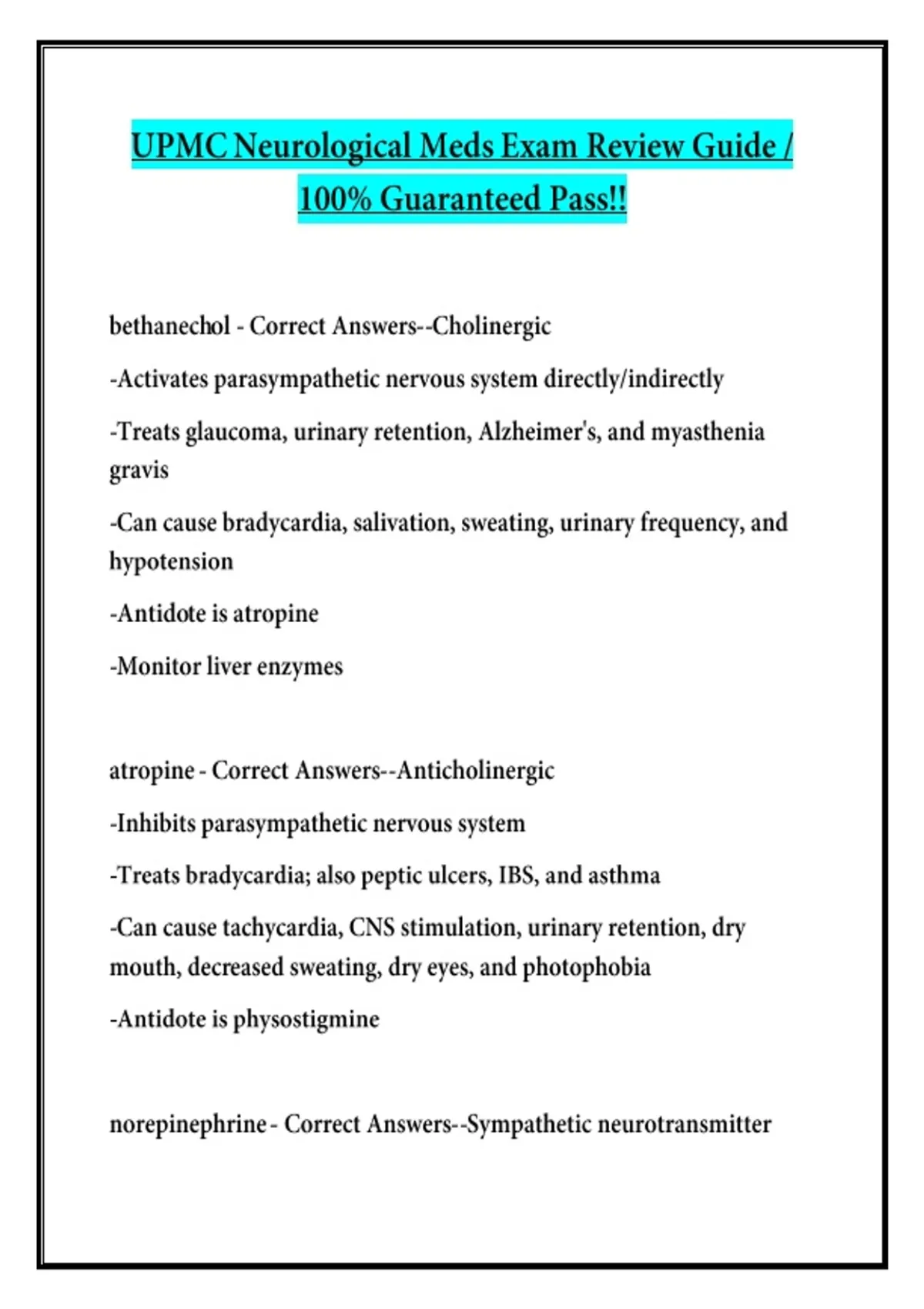 UPMC Neurological Meds Exam Review Guide / 100% Guaranteed Pass!!

bethanechol - Correct Answers--Cholinergic

-Activates parasympathetic nervous system directly/indirectly

-Treats glaucoma, urinary retention, Alzheimer's, and myasthenia gravis

-Can cause bradycardia, salivation, sweating, urinary frequency, and hypotension

-Antidote is atropine

-Monitor liver enzymes

atropine - Correct Answers--Anticholinergic

-Inhibits parasympathetic nervous system

-Treats bradycardia; also peptic ulcers, IBS, and asthma

-Can cause tachycardia, CNS stimulation, urinary retention, dry mouth, decreased sweating, dry eyes, and photophobia

-Antidote is physostigmine

norepinephrine - Correct Answers--Sympathetic neurotransmitter